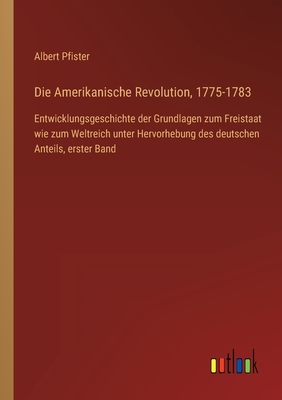 Albert Pfister

Die Amerikanische Revolution, 1775-1783

Entwicklungsgeschichte der Grundlagen zum Freistaat wie zum Weltreich unter Hervorhebung des deutschen Anteils, erster Band

outlook